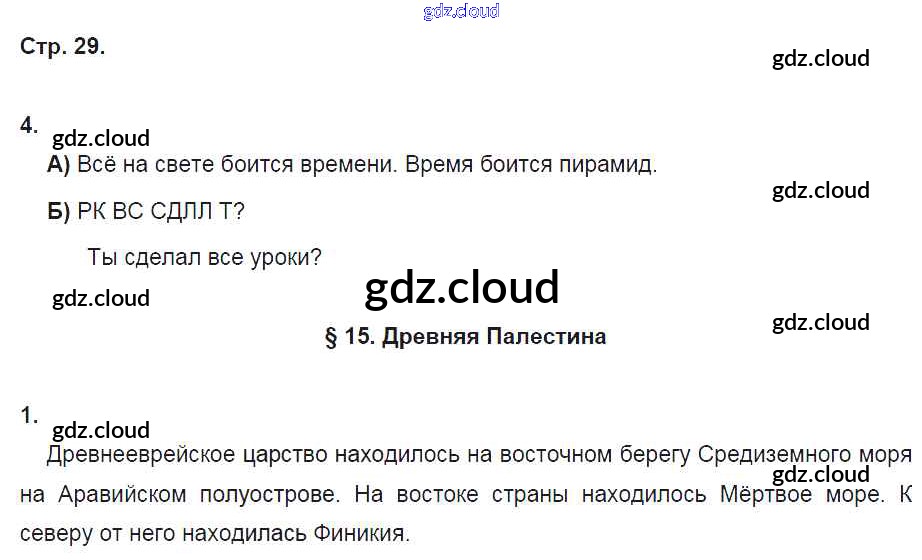 Стр. 29.

4.

А) Всё на свете боится времени. Время боится пирамид.

Б) РК ВС СДЛЛ Т?

Ты сделал все уроки?

§ 15. Древняя Палестина

1.

Древнееврейское царство находилось на восточном берегу Средиземного моря на Аравийском полуострове. На востоке страны находилось Мёртвое море. К северу от него находилась Финикия.

gdz.cloud